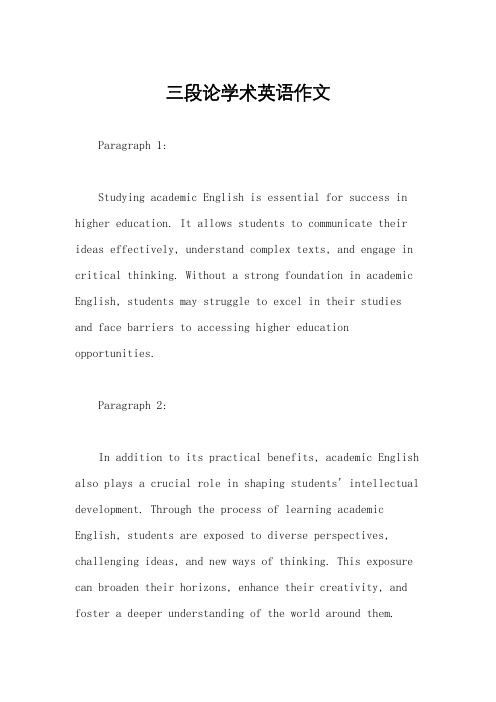 三段论学术英语作文

Paragraph 1:

Studying academic English is essential for success in higher education. It allows students to communicate their ideas effectively, understand complex texts, and engage in critical thinking. Without a strong foundation in academic English, students may struggle to excel in their studies and face barriers to accessing higher education opportunities.

Paragraph 2:

In addition to its practical benefits, academic English also plays a crucial role in shaping students' intellectual development. Through the process of learning academic English, students are exposed to diverse perspectives, challenging ideas, and new ways of thinking. This exposure can broaden their horizons, enhance their creativity, and foster a deeper understanding of the world around them.